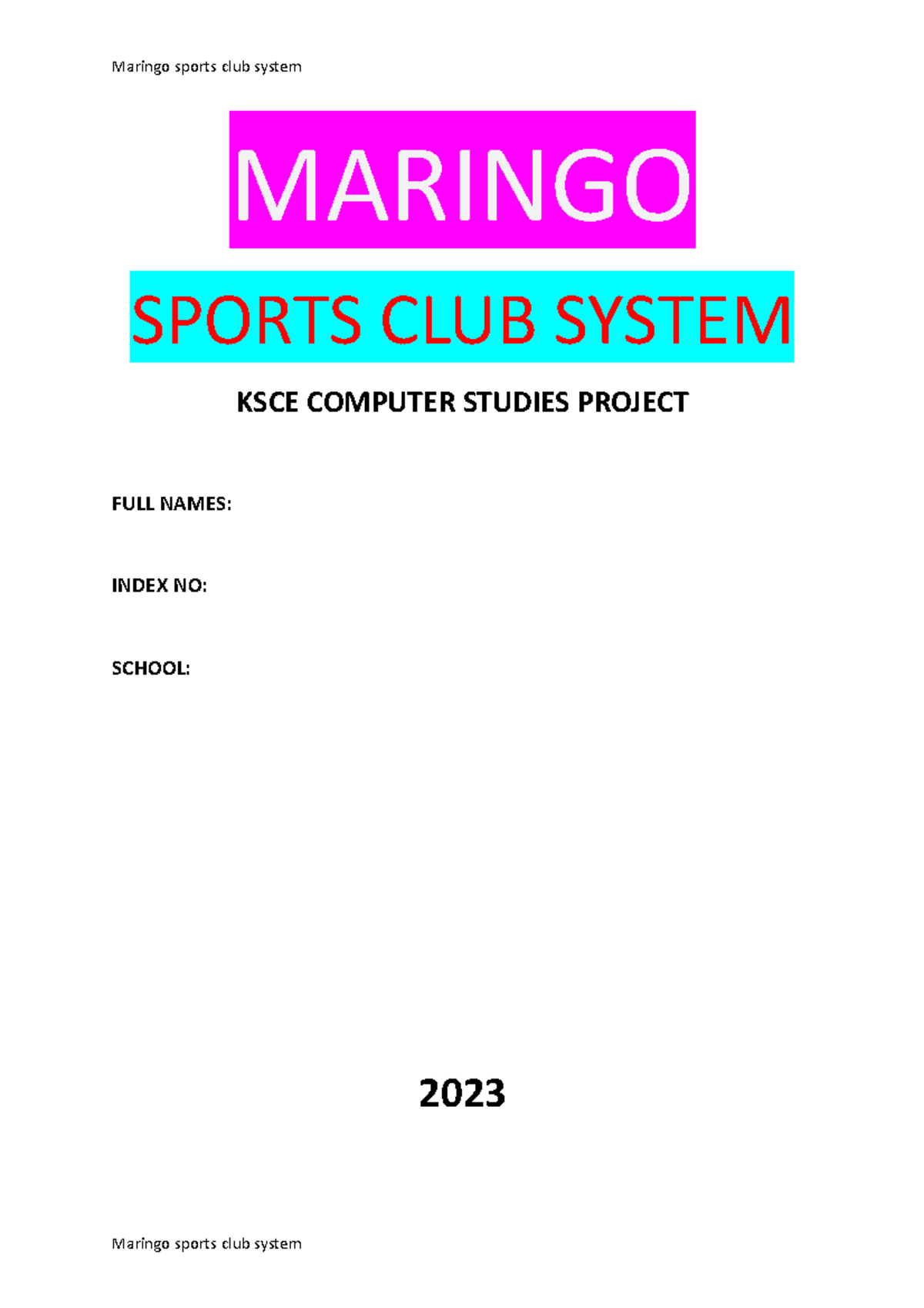 Maringo sports club system

MARINGO

SPORTS CLUB SYSTEM

KSCE COMPUTER STUDIES PROJECT

FULL NAMES:

INDEX NO:

SCHOOL:

2023

Maringo sports club system